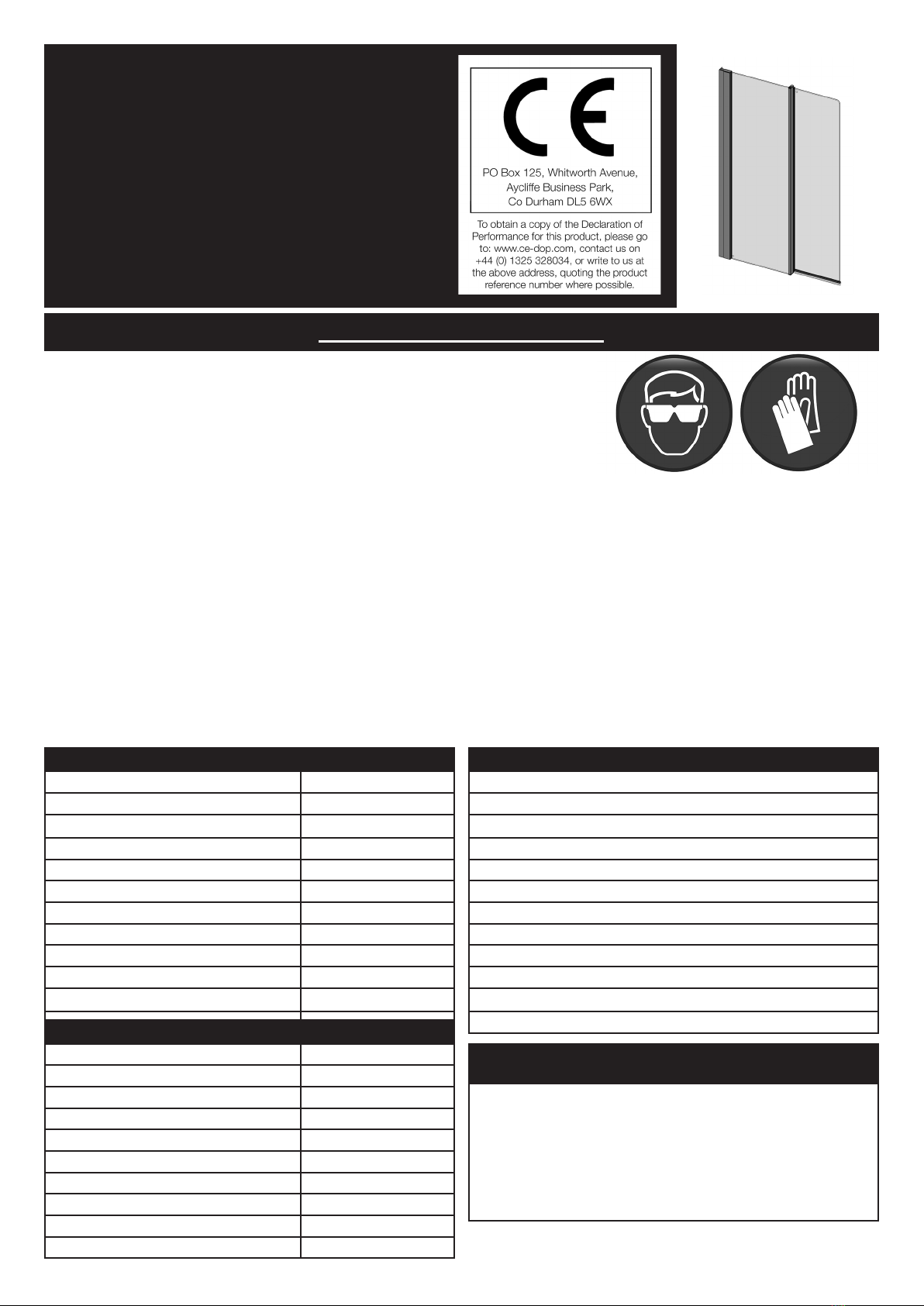 CE

PO Box 125, Whitworth Avenue, Aycliffe Business Park, Co Durham DL5 6WX

To obtain a copy of the Declaration of Performance for this product, please go to: www.ce-dop.com, contact us on +44 (0) 1325 328034, or write to us at the above address, quoting the product reference number where possible.